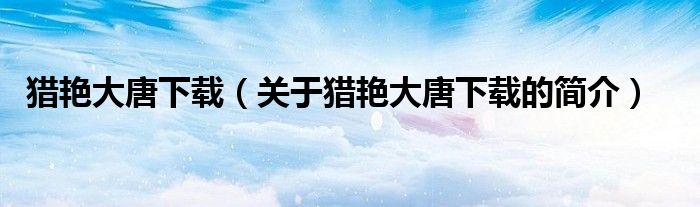 猎艳大唐下载（关于猎艳大唐下载的简介）